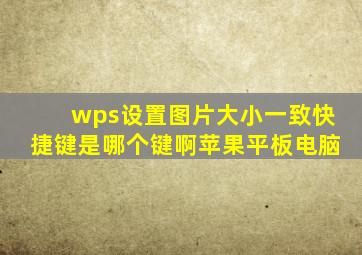 wps设置图片大小一致快捷键是哪个键啊苹果平板电脑